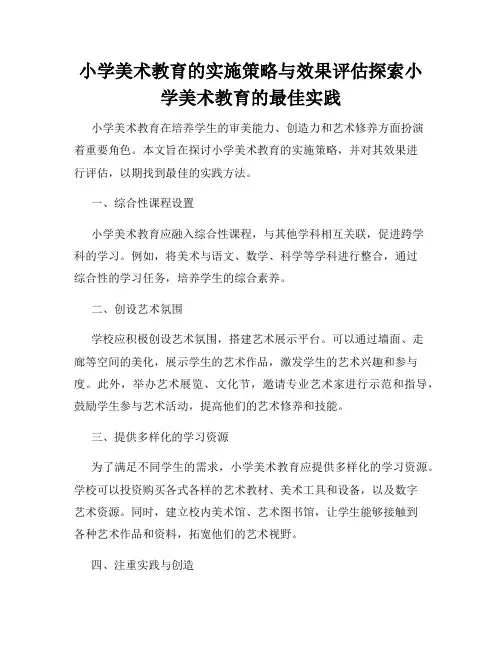 小学美术教育的实施策略与效果评估探索小学美术教育的最佳实践

小学美术教育在培养学生的审美能力、创造力和艺术修养方面扮演着重要角色。本文旨在探讨小学美术教育的实施策略，并对其效果进行评估，以期找到最佳的实践方法。

一、综合性课程设置

小学美术教育应融入综合性课程，与其他学科相互关联，促进跨学科的学习。例如，将美术与语文、数学、科学等学科进行整合，通过综合性的学习任务，培养学生的综合素养。

二、创设艺术氛围

学校应积极创设艺术氛围，搭建艺术展示平台。可以通过墙面、走廊等空间的美化，展示学生的艺术作品，激发学生的艺术兴趣和参与度。此外，举办艺术展览、文化节，邀请专业艺术家进行示范和指导，鼓励学生参与艺术活动，提高他们的艺术修养和技能。

三、提供多样化的学习资源

为了满足不同学生的需求，小学美术教育应提供多样化的学习资源。学校可以投资购买各式各样的艺术教材、美术工具和设备，以及数字艺术资源。同时，建立校内美术馆、艺术图书馆，让学生能够接触到各种艺术作品和资料，拓宽他们的艺术视野。

四、注重实践与创造